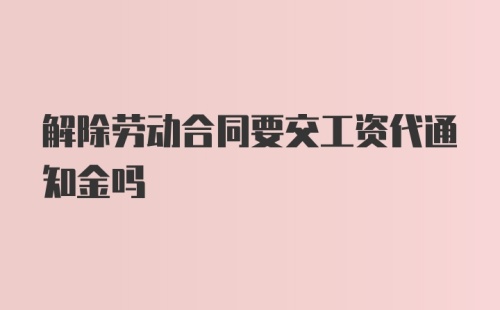 解除劳动合同要交工资代通知金吗